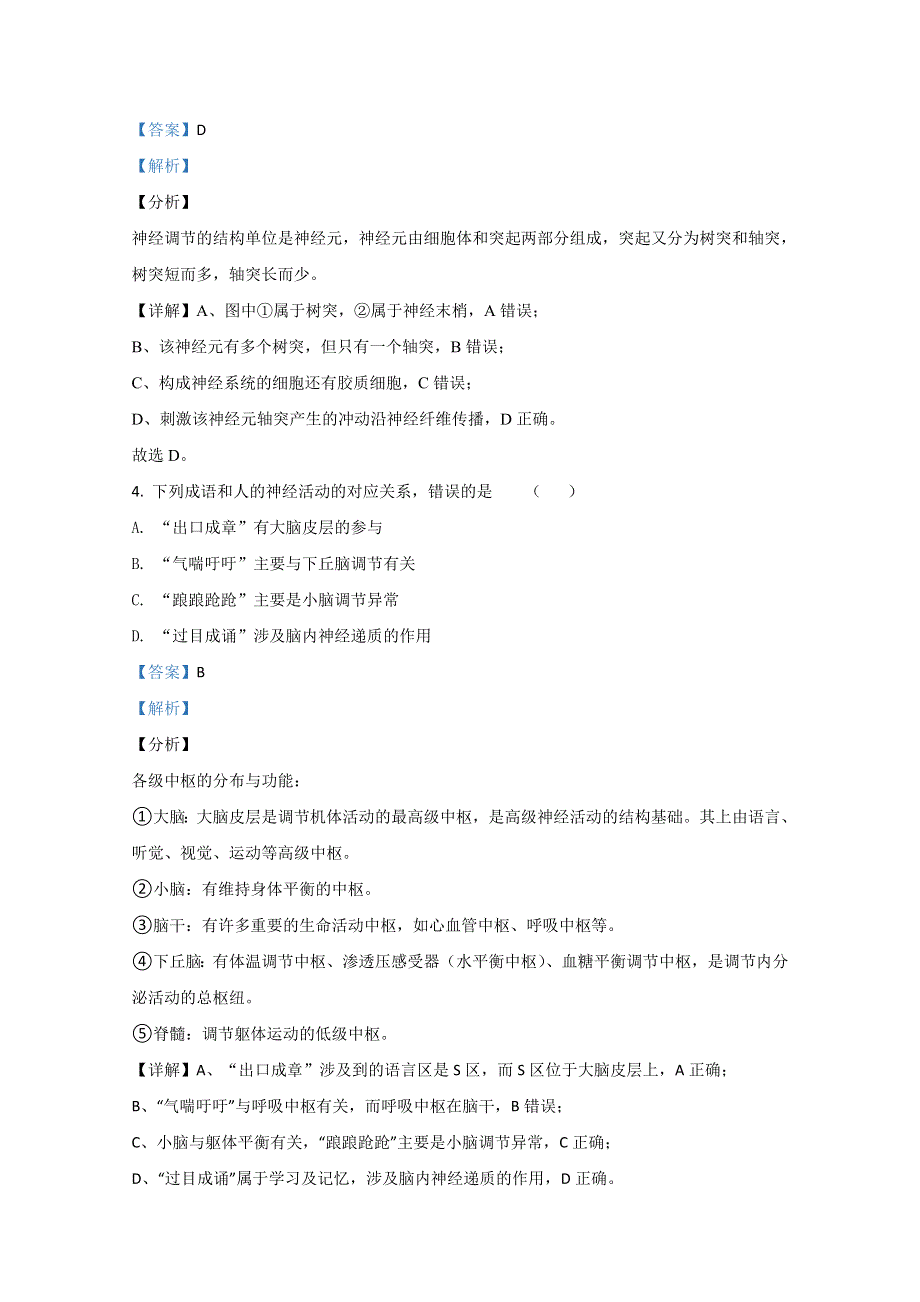 【答案】D

【解析】

【分析】

神经调节的结构单位是神经元，神经元由细胞体和突起两部分组成，突起又分为树突和轴突，树突短而多，轴突长而少。

【详解】A、图中①属于树突，②属于神经末梢，A 错误；

B、该神经元有多个树突，但只有一个轴突，B 错误；

C、构成神经系统的细胞还有胶质细胞，C 错误；

D、刺激该神经元轴突产生的冲动沿神经纤维传播，D 正确。

故选 D。

4. 下列成语和人的神经活动的对应关系，错误的是　　（　　）

A. “出口成章”有大脑皮层的参与

B. “气喘吁吁”主要与下丘脑调节有关

C. “踉踉跄跄”主要是小脑调节异常

D. “过目成诵”涉及脑内神经递质的作用

【答案】B

【解析】

【分析】

各级中枢的分布与功能：

①大脑：大脑皮层是调节机体活动的最高级中枢，是高级神经活动的结构基础。其上由语言、听觉、视觉、运动等高级中枢。

②小脑：有维持身体平衡的中枢。

③脑干：有许多重要的生命活动中枢，如心血管中枢、呼吸中枢等。

④下丘脑：有体温调节中枢、渗透压感受器（水平衡中枢）、血糖平衡调节中枢，是调节内分泌活动的总枢纽。

⑤脊髓：调节躯体运动的低级中枢。

【详解】A、“出口成章”涉及到的语言区是 S 区，而 S 区位于大脑皮层上，A 正确；

B、“气喘吁吁”与呼吸中枢有关，而呼吸中枢在脑干，B 错误；

C、小脑与躯体平衡有关，“踉踉跄跄”主要是小脑调节异常，C 正确；

D、“过目成诵”属于学习及记忆，涉及脑内神经递质的作用，D 正确。